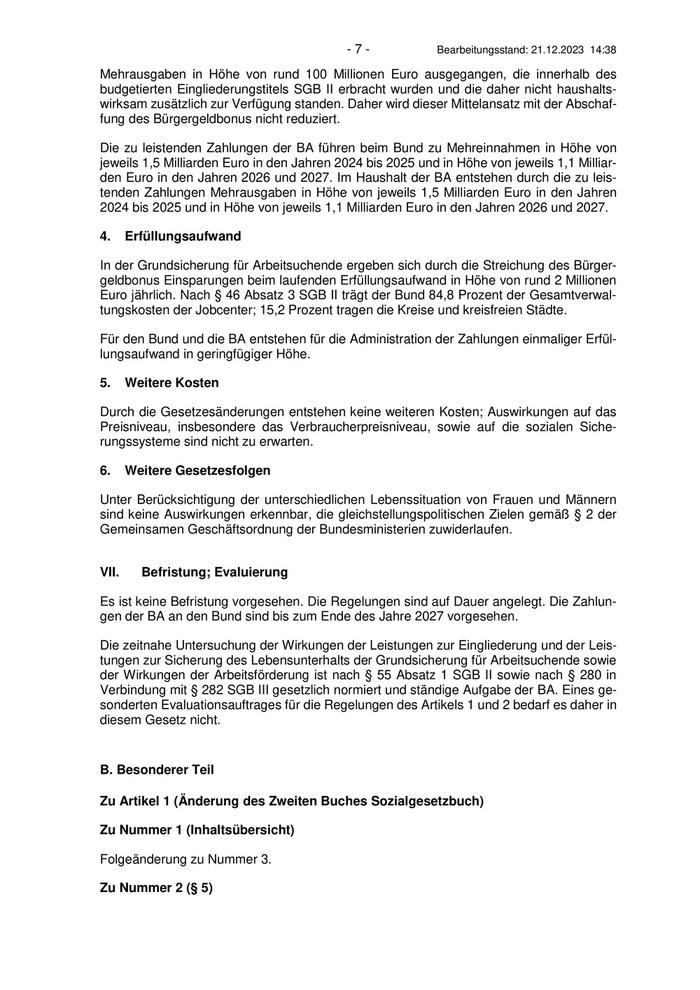 - 7 - Bearbeitungsstand: 21.12.2023 14:38

Mehrausgaben in Höhe von rund 100 Millionen Euro ausgegangen, die innerhalb des budgetierten Eingliederungstitels SGB II erbracht wurden und die daher nicht haushaltswirksam zusätzlich zur Verfügung standen. Daher wird dieser Mittelansatz mit der Abschaffung des Bürgergeldbonus nicht reduziert.

Die zu leistenden Zahlungen der BA führen beim Bund zu Mehreinnahmen in Höhe von jeweils 1,5 Milliarden Euro in den Jahren 2024 bis 2025 und in Höhe von jeweils 1,1 Milliarden Euro in den Jahren 2026 und 2027. Im Haushalt der BA entstehen durch die zu leistenden Zahlungen Mehrausgaben in Höhe von jeweils 1,5 Milliarden Euro in den Jahren 2024 bis 2025 und in Höhe von jeweils 1,1 Milliarden Euro in den Jahren 2026 und 2027.

4. Erfüllungsaufwand

In der Grundsicherung für Arbeitsuchende ergeben sich durch die Streichung des Bürgergeldbonus Einsparungen beim laufenden Erfüllungsaufwand in Höhe von rund 2 Millionen Euro jährlich. Nach § 46 Absatz 3 SGB II trägt der Bund 84,8 Prozent der Gesamtverwaltungskosten der Jobcenter; 15,2 Prozent tragen die Kreise und kreisfreien Städte.

Für den Bund und die BA entstehen für die Administration der Zahlungen einmaliger Erfüllungsaufwand in geringfügiger Höhe.

5. Weitere Kosten

Durch die Gesetzesänderungen entstehen keine weiteren Kosten; Auswirkungen auf das Preisniveau, insbesondere das Verbraucherpreisniveau, sowie auf die sozialen Sicherungssysteme sind nicht zu erwarten.

6. Weitere Gesetzesfolgen

Unter Berücksichtigung der unterschiedlichen Lebenssituation von Frauen und Männern sind keine Auswirkungen erkennbar, die gleichstellungspolitischen Zielen gemäß § 2 der Gemeinsamen Geschäftsordnung der Bundesministerien zuwiderlaufen.

VII. Befristung; Evaluierung

Es ist keine Befristung vorgesehen. Die Regelungen sind auf Dauer angelegt. Die Zahlungen der BA an den Bund sind bis zum Ende des Jahre 2027 vorgesehen.

Die zeitnahe Untersuchung der Wirkungen der Leistungen zur Eingliederung und der Leistungen zur Sicherung des Lebensunterhalts der Grundsicherung für Arbeitsuchende sowie der Wirkungen der Arbeitsförderung ist nach § 55 Absatz 1 SGB II sowie nach § 280 in Verbindung mit § 282 SGB III gesetzlich normiert und ständige Aufgabe der BA. Eines gesonderten Evaluationsauftrages für die Regelungen des Artikels 1 und 2 bedarf es daher in diesem Gesetz nicht.

B. Besonderer Teil

Zu Artikel 1 (Änderung des Zweiten Buches Sozialgesetzbuch)

Zu Nummer 1 (Inhaltsübersicht)

Folgeänderung zu Nummer 3.

Zu Nummer 2 (§ 5)